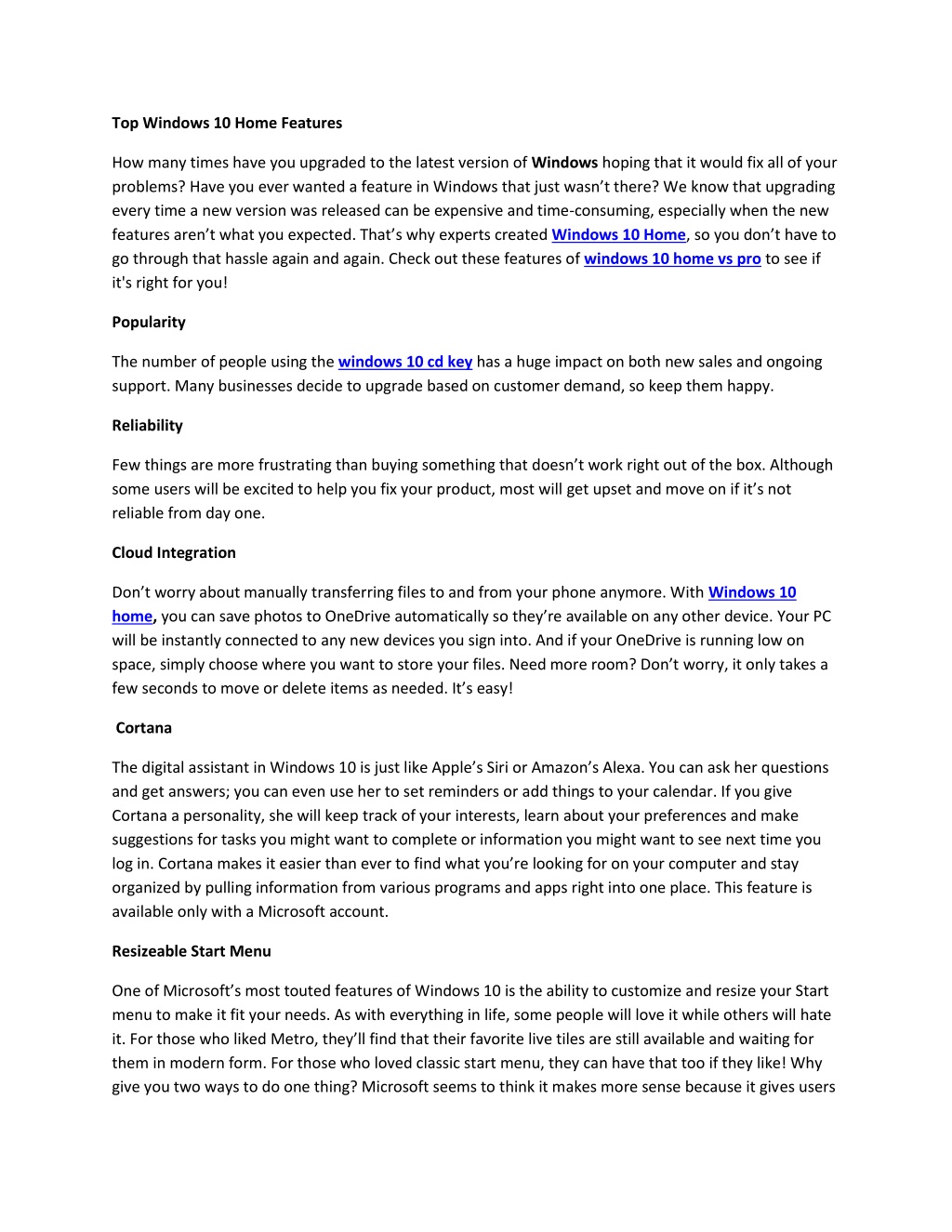 Top Windows 10 Home Features

How many times have you upgraded to the latest version of Windows hoping that it would fix all of your problems? Have you ever wanted a feature in Windows that just wasn't there? We know that upgrading every time a new version was released can be expensive and time-consuming, especially when the new features aren't what you expected. That's why experts created Windows 10 Home, so you don't have to go through that hassle again and again. Check out these features of windows 10 home vs pro to see if it's right for you!

Popularity

The number of people using the windows 10 cd key has a huge impact on both new sales and ongoing support. Many businesses decide to upgrade based on customer demand, so keep them happy.

Reliability

Few things are more frustrating than buying something that doesn't work right out of the box. Although some users will be excited to help you fix your product, most will get upset and move on if it's not reliable from day one.

Cloud Integration

Don't worry about manually transferring files to and from your phone anymore. With Windows 10 home, you can save photos to OneDrive automatically so they're available on any other device. Your PC will be instantly connected to any new devices you sign into. And if your OneDrive is running low on space, simply choose where you want to store your files. Need more room? Don't worry, it only takes a few seconds to move or delete items as needed. It's easy!

Cortana

The digital assistant in Windows 10 is just like Apple's Siri or Amazon's Alexa. You can ask her questions and get answers; you can even use her to set reminders or add things to your calendar. If you give Cortana a personality, she will keep track of your interests, learn about your preferences and make suggestions for tasks you might want to complete or information you might want to see next time you log in. Cortana makes it easier than ever to find what you're looking for on your computer and stay organized by pulling information from various programs and apps right into one place. This feature is available only with a Microsoft account.

Resizeable Start Menu

One of Microsoft's most touted features of Windows 10 is the ability to customize and resize your Start menu to make it fit your needs. As with everything in life, some people will love it while others will hate it. For those who liked Metro, they'll find that their favorite live tiles are still available and waiting for them in modern form. For those who loved classic start menu, they can have that too if they like! Why give you two ways to do one thing? Microsoft seems to think it makes more sense because it gives users